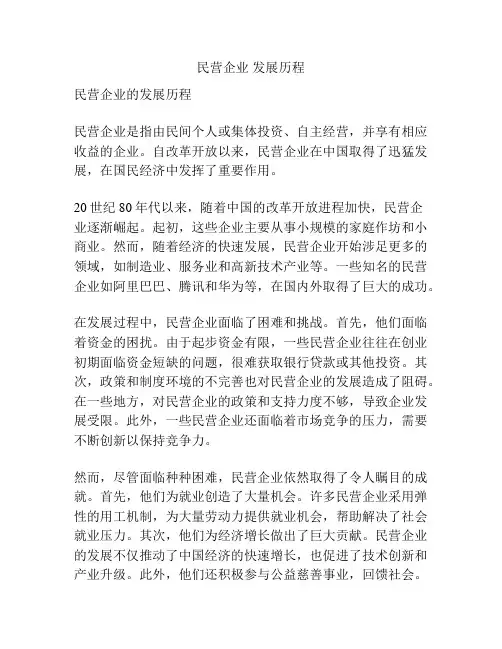 民营企业 发展历程

民营企业的发展历程

民营企业是指由民间个人或集体投资、自主经营，并享有相应收益的企业。自改革开放以来，民营企业在中国取得了迅猛发展，在国民经济中发挥了重要作用。

20 世纪 80 年代以来，随着中国的改革开放进程加快，民营企业逐渐崛起。起初，这些企业主要从事小规模的家庭作坊和小商业。然而，随着经济的快速发展，民营企业开始涉足更多的领域，如制造业、服务业和高新技术产业等。一些知名的民营企业如阿里巴巴、腾讯和华为等，在国内外取得了巨大的成功。

在发展过程中，民营企业面临了困难和挑战。首先，他们面临着资金的困扰。由于起步资金有限，一些民营企业往往在创业初期面临资金短缺的问题，很难获取银行贷款或其他投资。其次，政策和制度环境的不完善也对民营企业的发展造成了阻碍。在一些地方，对民营企业的政策和支持力度不够，导致企业发展受限。此外，一些民营企业还面临着市场竞争的压力，需要不断创新以保持竞争力。

然而，尽管面临种种困难，民营企业依然取得了令人瞩目的成就。首先，他们为就业创造了大量机会。许多民营企业采用弹性的用工机制，为大量劳动力提供就业机会，帮助解决了社会就业压力。其次，他们为经济增长做出了巨大贡献。民营企业的发展不仅推动了中国经济的快速增长，也促进了技术创新和产业升级。此外，他们还积极参与公益慈善事业，回馈社会。